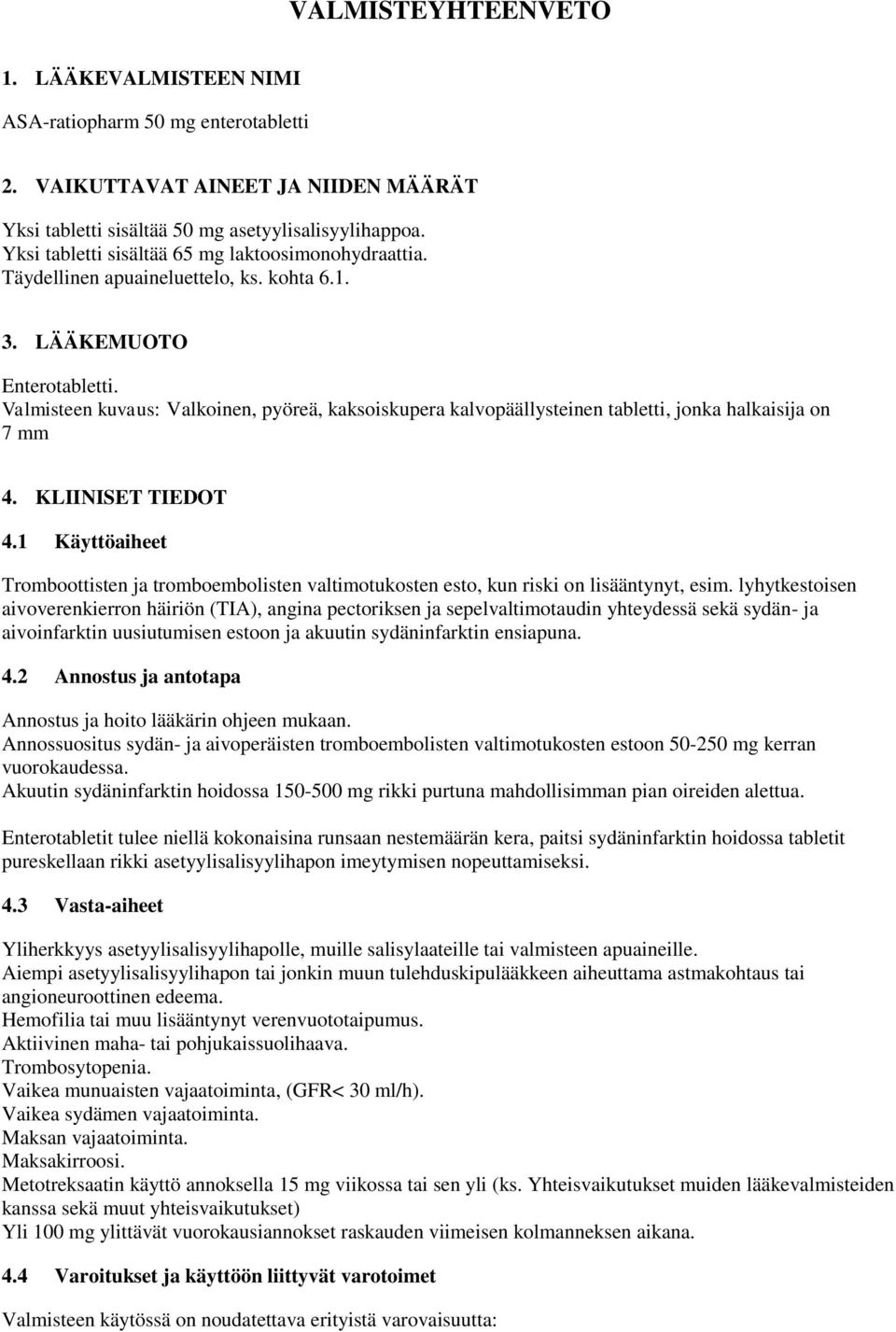 VALMISTEYHTEENVETO

1. LÄÄKEVALMISTEEN NIMI

ASA-ratiopharm 50 mg enterotabletti

2. VAIKUTTAVAT AINEET JA NIIDEN MÄÄRÄT

Yksi tabletti sisältää 50 mg asetyylisalisyylihappoa.
Yksi tabletti sisältää 65 mg laktoosimonohydraattia.
Täydellinen apuaineluettelo, ks. kohta 6.1.

3. LÄÄKEMUOTO

Enterotabletti.
Valmisteen kuvaus: Valkoinen, pyöreä, kaksoiskupera kalvopäällysteinen tabletti, jonka halkaisija on 7 mm

4. KLIINISET TIEDOT

4.1 Käyttöaiheet

Tromboottisten ja tromboembolisten valtimotukosten esto, kun riski on lisääntynyt, esim. lyhytkestoisen aivoverenkierron häiriön (TIA), angina pectoriksen ja sepelvaltimotaudin yhteydessä sekä sydän- ja aivoinfarktin uusiutumisen estoon ja akuutin sydäninfarktin ensiapuna.

4.2 Annostus ja antotapa

Annostus ja hoito lääkärin ohjeen mukaan.
Annossuositus sydän- ja aivoperäisten tromboembolisten valtimotukosten estoon 50-250 mg kerran vuorokaudessa.
Akuutin sydäninfarktin hoidossa 150-500 mg rikki purtuna mahdollisimman pian oireiden alettua.

Enterotabletit tulee niellä kokonaisina runsaan nestemäärän kera, paitsi sydäninfarktin hoidossa tabletit pureskellaan rikki asetyylisalisyylihapon imeytymisen nopeuttamiseksi.

4.3 Vasta-aiheet

Yliherkkyys asetyylisalisyylihapolle, muille salisylaateille tai valmisteen apuaineille.
Aiempi asetyylisalisyylihapon tai jonkin muun tulehduskipulääkkeen aiheuttama astmakohtaus tai angioneuroottinen edeema.
Hemofilia tai muu lisääntynyt verenvuototaipumus.
Aktiivinen maha- tai pohjukaissuolihaava.
Trombosytopenia.
Vaikea munuaisten vajaatoiminta, (GFR< 30 ml/h).
Vaikea sydämen vajaatoiminta.
Maksan vajaatoiminta.
Maksakirroosi.
Metotreksaatin käyttö annoksella 15 mg viikossa tai sen yli (ks. Yhteisvaikutukset muiden lääkevalmisteiden kanssa sekä muut yhteisvaikutukset)
Yli 100 mg ylittävät vuorokausiannokset raskauden viimeisen kolmanneksen aikana.

4.4 Varoitukset ja käyttöön liittyvät varotoimet

Valmisteen käytössä on noudatettava erityistä varovaisuutta: